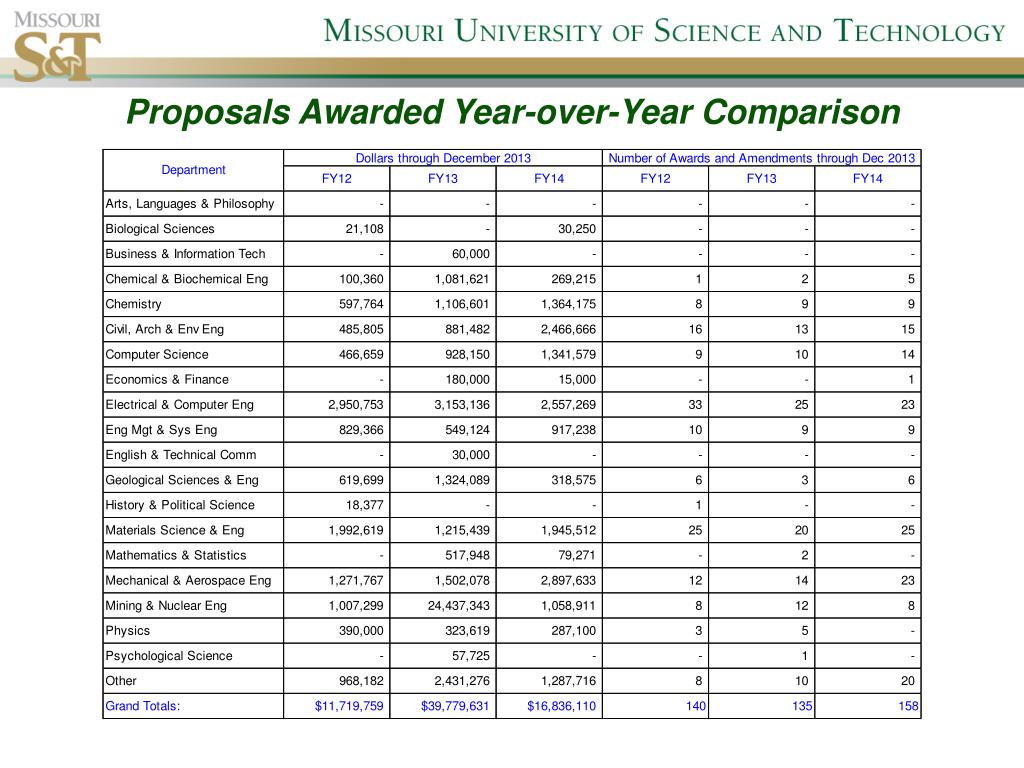 MISSOURI S&T

MISSOURI UNIVERSITY OF SCIENCE AND TECHNOLOGY

Proposals Awarded Year-over-Year Comparison

| Department | Dollars through December 2013 | | | Number of Awards and Amendments through Dec 2013 | | |
|---|---|---|---|---|---|---|
| | FY12 | FY13 | FY14 | FY12 | FY13 | FY14 |
| Arts, Languages & Philosophy | - | - | - | - | - | - |
| Biological Sciences | 21,108 | - | 30,250 | - | - | - |
| Business & Information Tech | - | 60,000 | - | - | - | - |
| Chemical & Biochemical Eng | 100,360 | 1,081,621 | 269,215 | 1 | 2 | 5 |
| Chemistry | 597,764 | 1,106,601 | 1,364,175 | 8 | 9 | 9 |
| Civil, Arch & Env Eng | 485,805 | 881,482 | 2,466,666 | 16 | 13 | 15 |
| Computer Science | 466,659 | 928,150 | 1,341,579 | 9 | 10 | 14 |
| Economics & Finance | - | 180,000 | 15,000 | - | - | 1 |
| Electrical & Computer Eng | 2,950,753 | 3,153,136 | 2,557,269 | 33 | 25 | 23 |
| Eng Mgt & Sys Eng | 829,366 | 549,124 | 917,238 | 10 | 9 | 9 |
| English & Technical Comm | - | 30,000 | - | - | - | - |
| Geological Sciences & Eng | 619,699 | 1,324,089 | 318,575 | 6 | 3 | 6 |
| History & Political Science | 18,377 | - | - | 1 | - | - |
| Materials Science & Eng | 1,992,619 | 1,215,439 | 1,945,512 | 25 | 20 | 25 |
| Mathematics & Statistics | - | 517,948 | 79,271 | - | 2 | - |
| Mechanical & Aerospace Eng | 1,271,767 | 1,502,078 | 2,897,633 | 12 | 14 | 23 |
| Mining & Nuclear Eng | 1,007,299 | 24,437,343 | 1,058,911 | 8 | 12 | 8 |
| Physics | 390,000 | 323,619 | 287,100 | 3 | 5 | - |
| Psychological Science | - | 57,725 | - | - | 1 | - |
| Other | 968,182 | 2,431,276 | 1,287,716 | 8 | 10 | 20 |
| Grand Totals: | $11,719,759 | $39,779,631 | $16,836,110 | 140 | 135 | 158 |